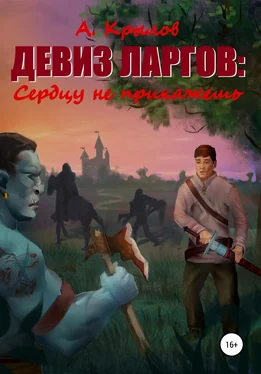 А. Крылов

ДЕВИЗ ЛАРГОВ:
Сердцу не прикажешь

16+